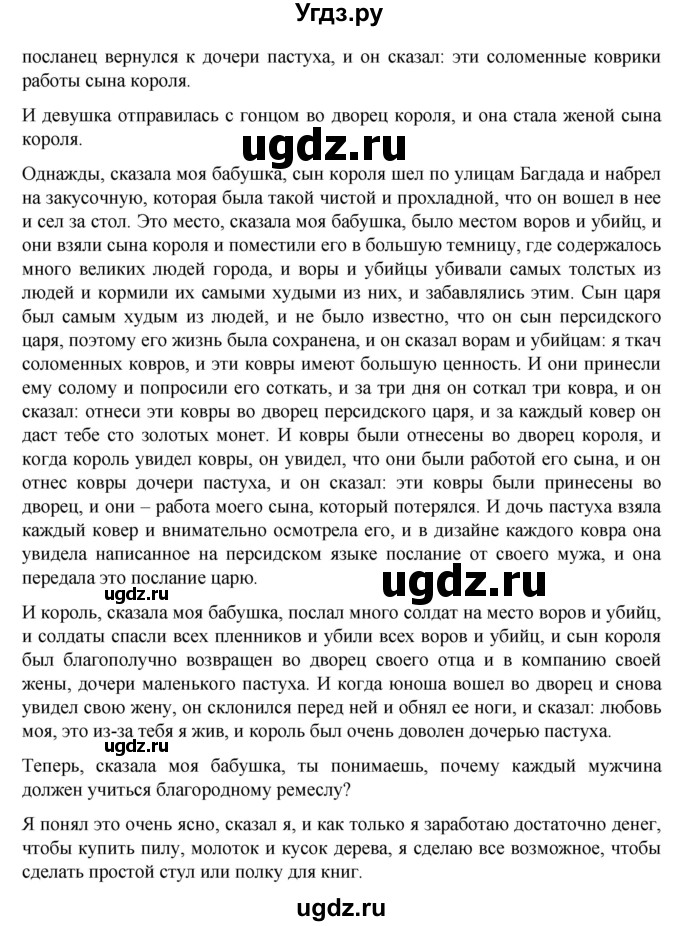 Угдз.ру

посланец вернулся к дочери пастуха, и он сказал: эти соломенные коврики работы сына короля.

И девушка отправилась с гонцом во дворец короля, и она стала женой сына короля.

ugdz.ru

Однажды, сказала моя бабушка, сын короля шел по улицам Багдада и набрел на закусочную, которая была такой чистой и прохладной, что он вошел в нее и сел за стол. Это место, сказала моя бабушка, было местом воров и убийц, и они взяли сына короля и поместили его в большую темницу, где содержалось много великих людей города, и воры и убийцы убивали самых толстых из людей и кормили их самыми худыми из них, и забавлялись этим. Сын царя был самым худым из людей, и не было известно, что он сын персидского царя, поэтому его жизнь была сохранена, и он сказал ворам и убийцам: я ткач соломенных ковров, и эти ковры имеют большую ценность. И они принесли ему солому и попросили его соткать, и за три дня он соткал три ковра, и он сказал: отнеси эти ковры во дворец персидского царя, и за каждый ковер он даст тебе сто золотых монет. И ковры были отнесены во дворец короля, и когда король увидел ковры, он увидел, что они были работой его сына, и он отнес ковры дочери пастуха, и он сказал: эти ковры были принесены во дворец, и они – работа моего сына, который потерялся. И дочь пастуха взяла каждый ковер и внимательно осмотрела его, и в дизайне каждого ковра она увидела написанное на персидском языке послание от своего мужа, и она передала это послание царю.

ugdz.ru

ugdz.ru

И король, сказала моя бабушка, послал много солдат на место воров и убийц, и солдаты спасли всех пленников и убили всех воров и убийц, и сын короля был благополучно возвращен во дворец своего отца и в компанию своей жены, дочери маленького пастуха. И когда юноша вошел во дворец и снова увидел свою жену, он склонился перед ней и обнял ее ноги, и сказал: любовь моя, это из-за тебя я жив, и король был очень доволен дочерью пастуха.

ugdz.ru

Теперь, сказала моя бабушка, ты понимаешь, почему каждый мужчина должен учиться благородному ремеслу?

Я понял это очень ясно, сказал я, и как только я заработаю достаточно денег, чтобы купить пилу, молоток и кусок дерева, я сделаю все возможное, чтобы сделать простой стул или полку для книг.

ugdz.ru